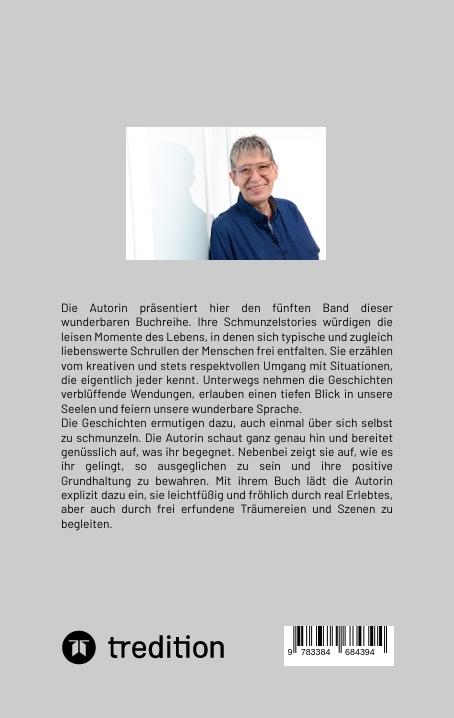 Die Autorin präsentiert hier den fünften Band dieser wunderbaren Buchreihe. Ihre Schmunzelstories würdigen die leisen Momente des Lebens, in denen sich typische und zugleich liebenswerte Schrullen der Menschen frei entfalten. Sie erzählen vom kreativen und stets respektvollen Umgang mit Situationen, die eigentlich jeder kennt. Unterwegs nehmen die Geschichten verblüffende Wendungen, erlauben einen tiefen Blick in unsere Seelen und feiern unsere wunderbare Sprache.
Die Geschichten ermutigen dazu, auch einmal über sich selbst zu schmunzeln. Die Autorin schaut ganz genau hin und bereitet genüsslich auf, was ihr begegnet. Nebenbei zeigt sie auf, wie es ihr gelingt, so ausgeglichen zu sein und ihre positive Grundhaltung zu bewahren. Mit ihrem Buch lädt die Autorin explizit dazu ein, sie leichtfüßig und fröhlich durch real Erlebtes, aber auch durch frei erfundene Träumereien und Szenen zu begleiten.

tredition

9 783384 684394